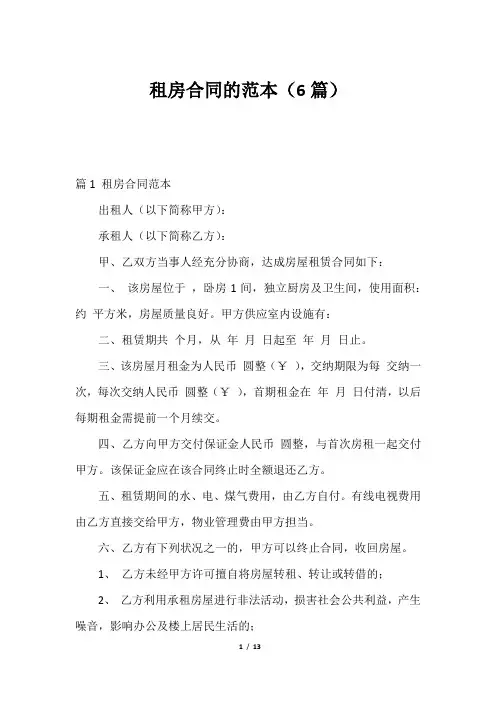 租房合同的范本（6 篇）

篇 1 租房合同范本

出租人（以下简称甲方）：

承租人（以下简称乙方）：

甲、乙双方当事人经充分协商，达成房屋租赁合同如下：

一、 该房屋位于 ，卧房 1 间，独立厨房及卫生间，使用面积：约 平方米，房屋质量良好。甲方供应室内设施有：

二、租赁期共 个月，从 年 月 日起至 年 月 日止。

三、该房屋月租金为人民币 圆整（￥ ），交纳期限为每 交纳一次，每次交纳人民币 圆整（￥ ），首期租金在 年 月 日付清，以后每期租金需提前一个月续交。

四、乙方向甲方交付保证金人民币 圆整，与首次房租一起交付甲方。该保证金应在该合同终止时全额退还乙方。

五、租赁期间的水、电、煤气费用，由乙方自付。有线电视费用由乙方直接交给甲方，物业管理费由甲方担当。

六、乙方有下列状况之一的，甲方可以终止合同，收回房屋。

1、 乙方未经甲方许可擅自将房屋转租、转让或转借的；

2、 乙方利用承租房屋进行非法活动，损害社会公共利益，产生噪音，影响办公及楼上居民生活的；

1 / 13